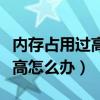 内存占用过高
高怎么办）